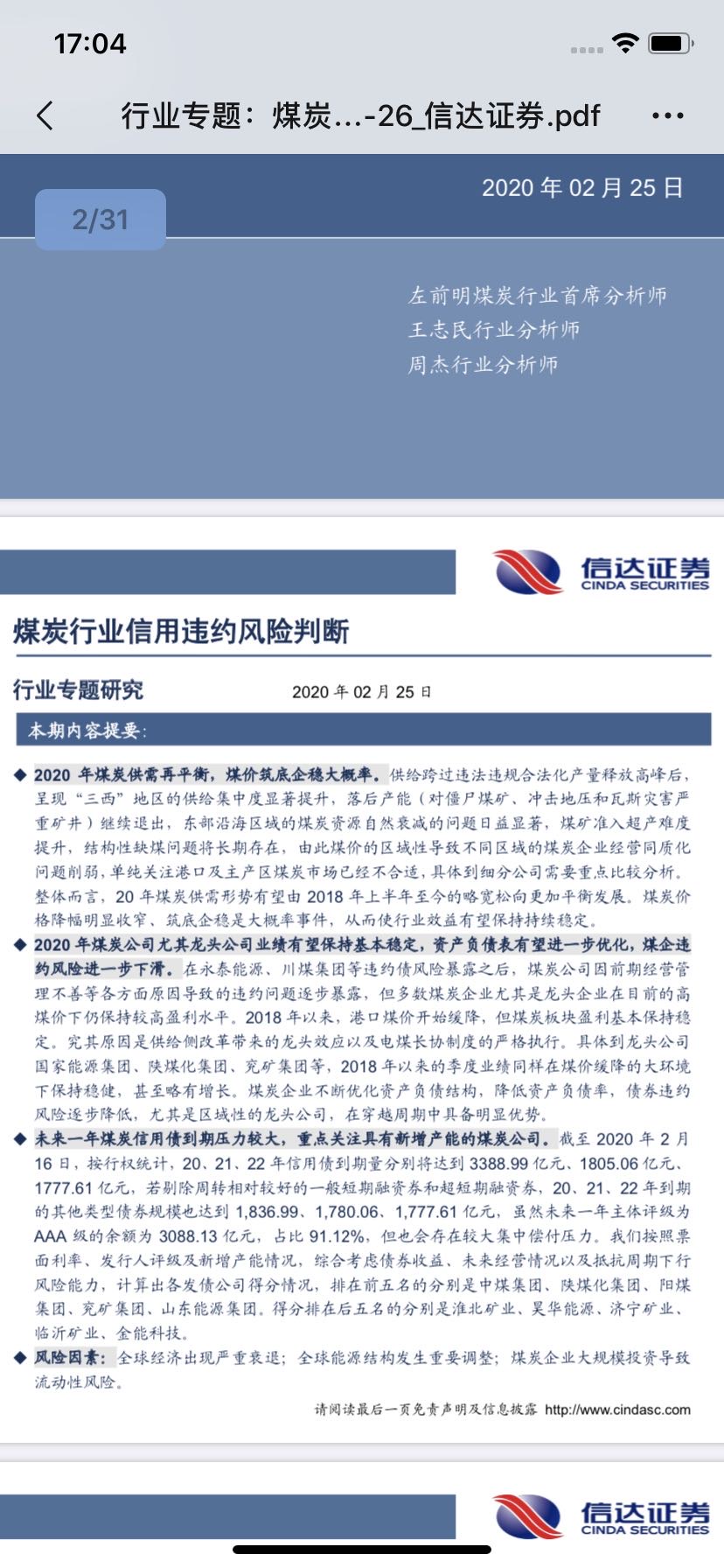 17:04

行业专题：煤炭...-26_信达证券.pdf

2020 年 02 月 25 日

2/31

左前明煤炭行业首席分析师
王志民行业分析师
周杰行业分析师

信达证券
CINDA SECURITIES

煤炭行业信用违约风险判断

行业专题研究 2020 年 02 月 25 日

本期内容提要：

◆ 2020 年煤炭供需再平衡，煤价筑底企稳大概率。供给跨过违法违规合法化产量释放高峰后，呈现“三西”地区的供给集中度显著提升，落后产能（对僵尸煤矿、冲击地压和瓦斯灾害严重矿井）继续退出，东部沿海区域的煤炭资源自然衰减的问题日益显著，煤矿准入超产难度提升，结构性缺煤问题将长期存在，由此煤价的区域性导致不同区域的煤炭企业经营同质化问题削弱，单纯关注港口及主产区煤炭市场已经不合适，具体到细分公司需要重点比较分析。整体而言，20 年煤炭供需形势有望由 2018 年上半年至今的略宽松向更加平衡发展。煤炭价格降幅明显收窄、筑底企稳是大概率事件，从而使行业效益有望保持持续稳定。

◆ 2020 年煤炭公司尤其龙头公司业绩有望保持基本稳定，资产负债表有望进一步优化，煤企违约风险进一步下滑。在永泰能源、川煤集团等违约债风险暴露之后，煤炭公司因前期经营管理不善等各方面原因导致的违约问题逐步暴露，但多数煤炭企业尤其是龙头企业在目前的高煤价下仍保持较高盈利水平。2018 年以来，港口煤价开始缓降，但煤炭板块盈利基本保持稳定。究其原因是供给侧改革带来的龙头效应以及电煤长协制度的严格执行。具体到龙头公司国家能源集团、陕煤化集团、兖矿集团等，2018 年以来的季度业绩同样在煤价缓降的大环境下保持稳健，甚至略有增长。煤炭企业不断优化资产负债结构，降低资产负债率，债券违约风险逐步降低，尤其是区域性的龙头公司，在穿越周期中具备明显优势。

◆ 未来一年煤炭信用债到期压力较大，重点关注具有新增产能的煤炭公司。截至 2020 年 2 月 16 日，按行权统计，20、21、22 年信用债到期量分别将达到 3388.99 亿元、1805.06 亿元、1777.61 亿元，若剔除周转相对较好的一般短期融资券和超短期融资券，20、21、22 年到期的其他类型债券规模也达到 1,836.99、1,780.06、1,777.61 亿元，虽然未来一年主体评级为 AAA 级的余额为 3088.13 亿元，占比 91.12%，但也会存在较大集中偿付压力。我们按照票面利率、发行人评级及新增产能情况，综合考虑债券收益、未来经营情况以及抵抗周期下行风险能力，计算出各发债公司得分情况，排在前五名的分别是中煤集团、陕煤化集团、阳煤集团、兖矿集团、山东能源集团。得分排在后五名的分别是淮北矿业、昊华能源、济宁矿业、临沂矿业、金能科技。

◆ 风险因素：全球经济出现严重衰退；全球能源结构发生重要调整；煤炭企业大规模投资导致流动性风险。

请阅读最后一页免责声明及信息披露 http://www.cindasc.com

信达证券
CINDA SECURITIES